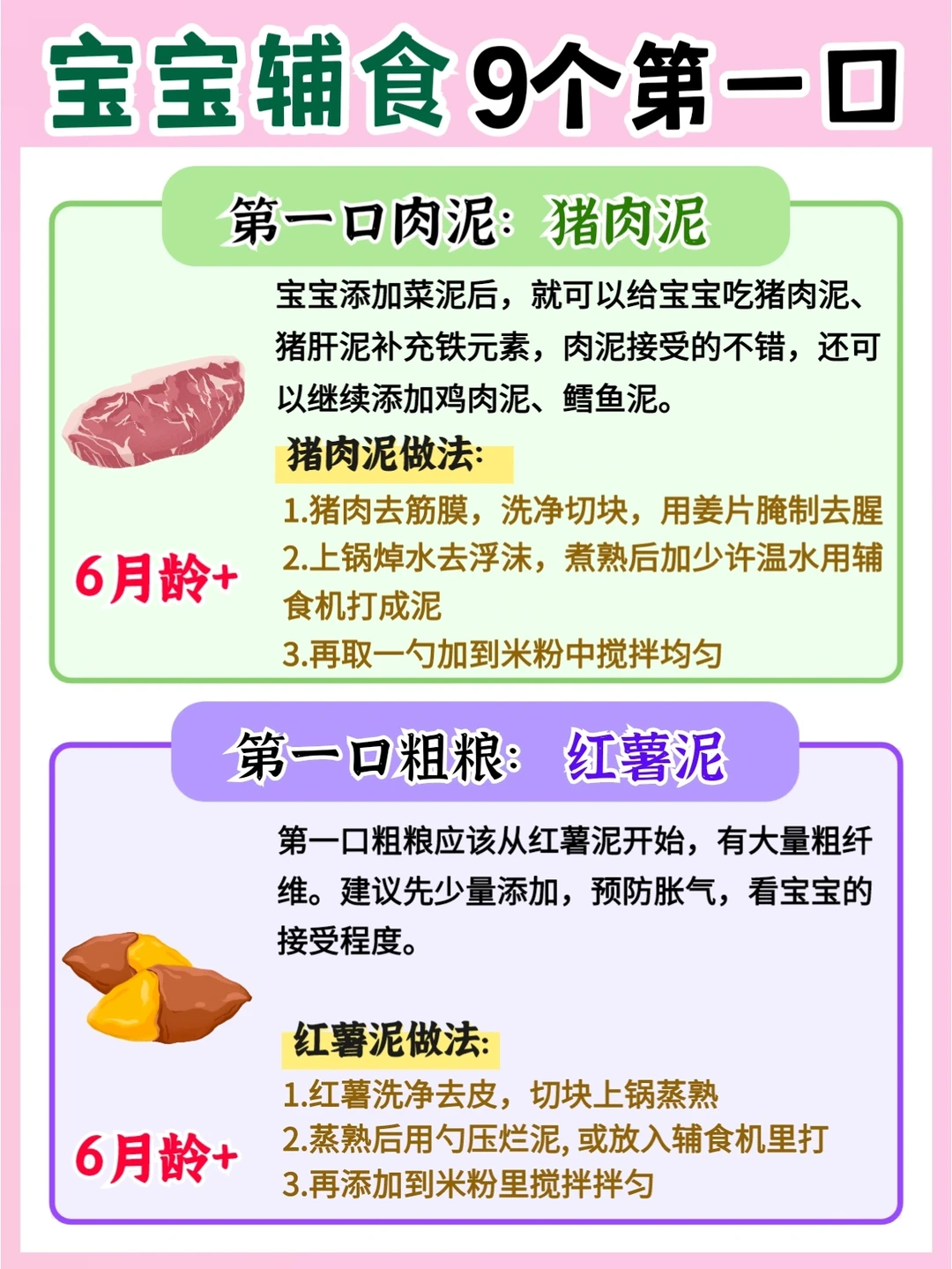 宝宝辅食9个第一口

第一口肉泥：猪肉泥

宝宝添加菜泥后，就可以给宝宝吃猪肉泥、猪肝泥补充铁元素，肉泥接受的不错，还可以继续添加鸡肉泥、鳕鱼泥。

猪肉泥做法：

1.猪肉去筋膜，洗净切块，用姜片腌制去腥
2.上锅焯水去浮沫，煮熟后加少许温水用辅食机打成泥
3.再取一勺加到米粉中搅拌均匀

6月龄+

第一口粗粮：红薯泥

第一口粗粮应该从红薯泥开始，有大量粗纤维。建议先少量添加，预防胀气，看宝宝的接受程度。

红薯泥做法：

1.红薯洗净去皮，切块上锅蒸熟
2.蒸熟后用勺压烂泥，或放入辅食机里打
3.再添加到米粉里搅拌拌匀

6月龄+